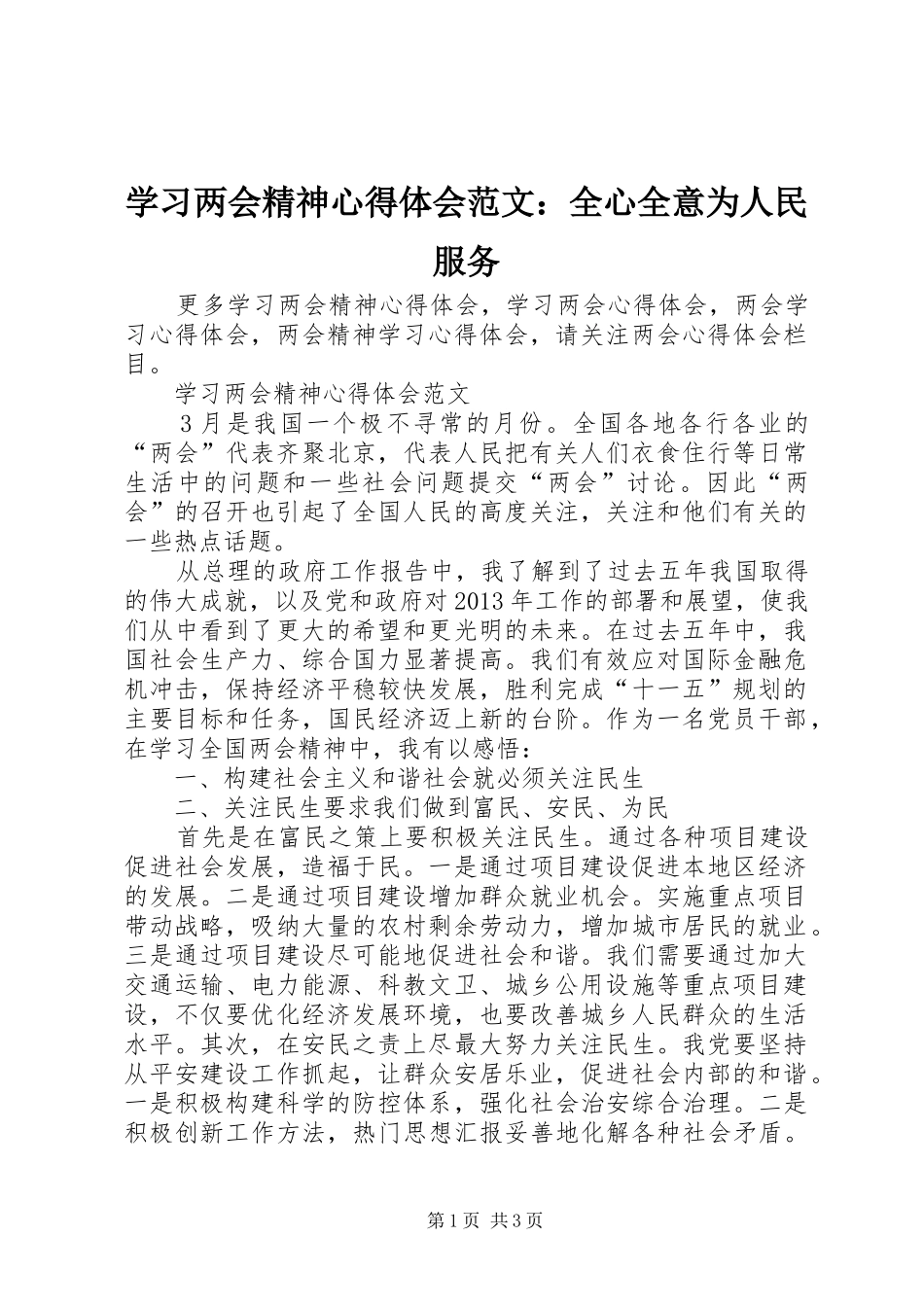 学习两会精神心得体会范文：全心全意为人民服务

更多学习两会精神心得体会，学习两会心得体会，两会学习心得体会，两会精神学习心得体会，请关注两会心得体会栏目。

学习两会精神心得体会范文

3月是我国一个极不寻常的月份。全国各地各行各业的“两会”代表齐聚北京，代表人民把有关人们衣食住行等日常生活中的问题和一些社会问题提交“两会”讨论。因此“两会”的召开也引起了全国人民的高度关注，关注和他们有关的一些热点话题。

从总理的政府工作报告中，我了解到了过去五年我国取得的伟大成就，以及党和政府对2013年工作的部署和展望，使我们从中看到了更大的希望和更光明的未来。在过去五年中，我国社会生产力、综合国力显著提高。我们有效应对国际金融危机冲击，保持经济平稳较快发展，胜利完成“十一五”规划的主要目标和任务，国民经济迈上新的台阶。作为一名党员干部，在学习全国两会精神中，我有以感悟：

一、构建社会主义和谐社会就必须关注民生

二、关注民生要求我们做到富民、安民、为民

首先是在富民之策上要积极关注民生。通过各种项目建设促进社会发展，造福于民。一是通过项目建设促进本地区经济的发展。二是通过项目建设增加群众就业机会。实施重点项目带动战略，吸纳大量的农村剩余劳动力，增加城市居民的就业。三是通过项目建设尽可能地促进社会和谐。我们需要通过加大交通运输、电力能源、科教文卫、城乡公用设施等重点项目建设，不仅要优化经济发展环境，也要改善城乡人民群众的生活水平。其次，在安民之责上尽最大努力关注民生。我党要坚持从平安建设工作抓起，让群众安居乐业，促进社会内部的和谐。一是积极构建科学的防控体系，强化社会治安综合治理。二是积极创新工作方法，热门思想汇报妥善地化解各种社会矛盾。

第1页 共3页